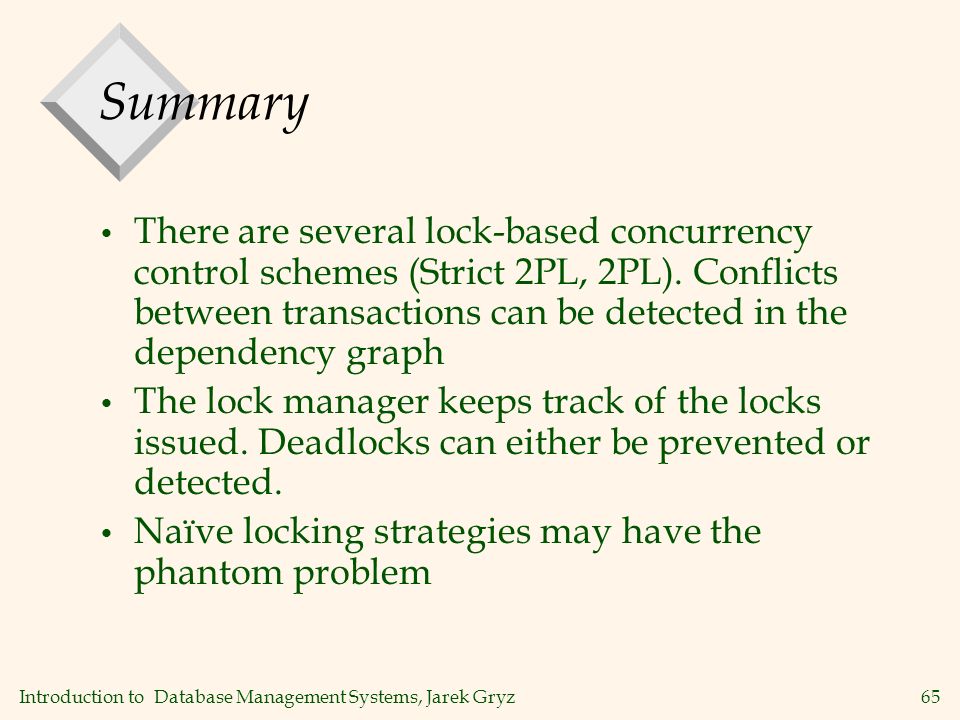 Summary

• There are several lock-based concurrency control schemes (Strict 2PL, 2PL). Conflicts between transactions can be detected in the dependency graph

• The lock manager keeps track of the locks issued. Deadlocks can either be prevented or detected.

• Naïve locking strategies may have the phantom problem

Introduction to Database Management Systems, Jarek Gryz

65